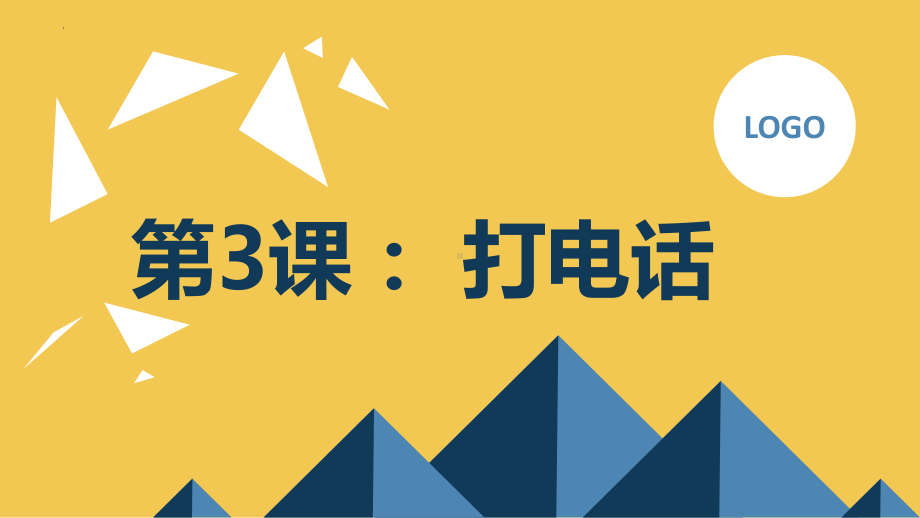 LOGO

第3课： 打电话